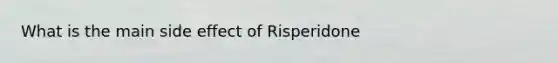 What is the main side effect of Risperidone